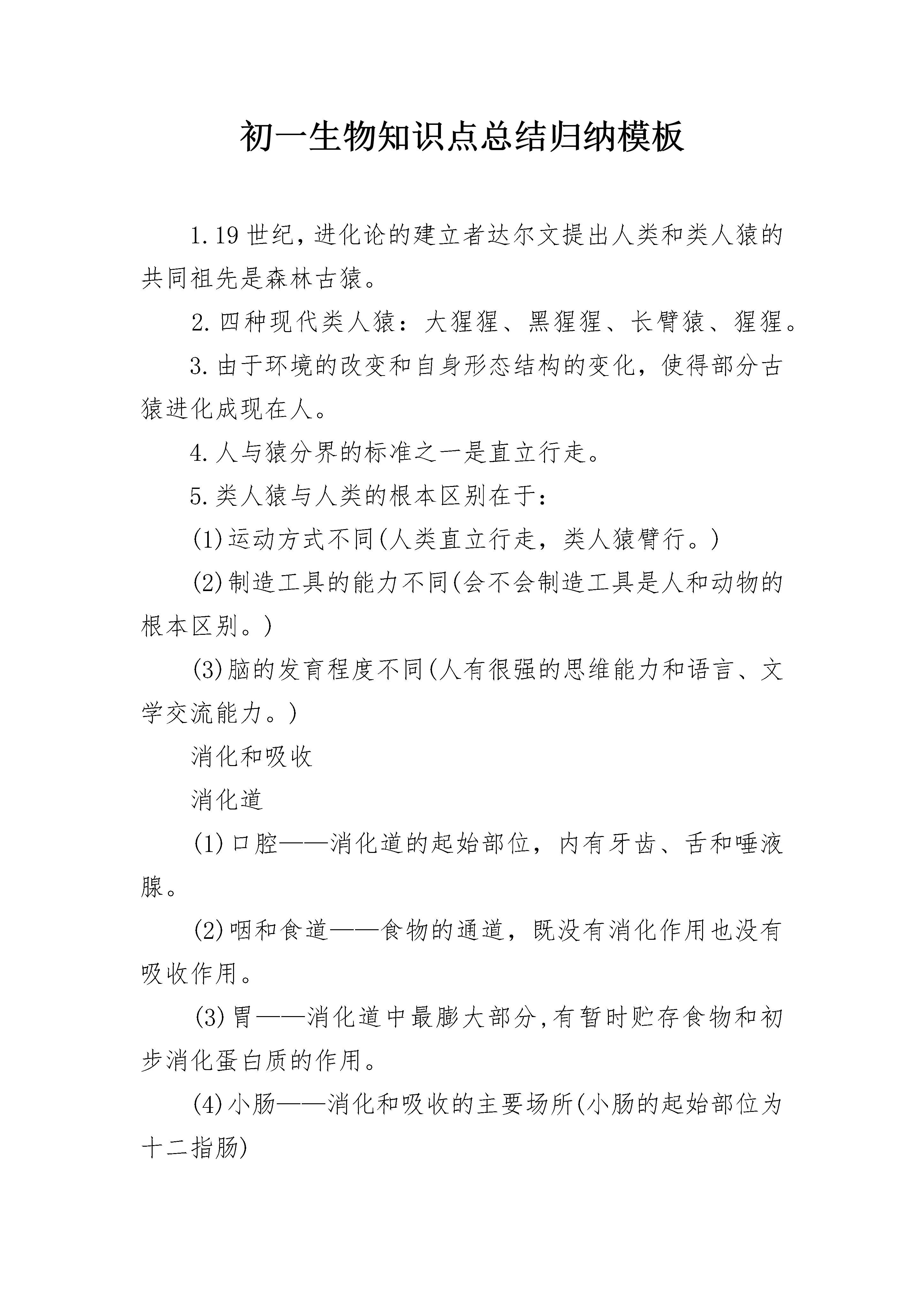 初一生物知识点总结归纳模板

1.19世纪，进化论的建立者达尔文提出人类和类人猿的共同祖先是森林古猿。

2.四种现代类人猿：大猩猩、黑猩猩、长臂猿、猩猩。

3.由于环境的改变和自身形态结构的变化，使得部分古猿进化成现在人。

4.人与猿分界的标准之一是直立行走。

5.类人猿与人类的根本区别在于：

(1)运动方式不同(人类直立行走，类人猿臂行。)

(2)制造工具的能力不同(会不会制造工具是人和动物的根本区别。)

(3)脑的发育程度不同(人有很强的思维能力和语言、文学交流能力。)

消化和吸收

消化道

(1)口腔——消化道的起始部位，内有牙齿、舌和唾液腺。

(2)咽和食道——食物的通道，既没有消化作用也没有吸收作用。

(3)胃——消化道中最膨大部分,有暂时贮存食物和初步消化蛋白质的作用。

(4)小肠——消化和吸收的主要场所(小肠的起始部位为十二指肠)